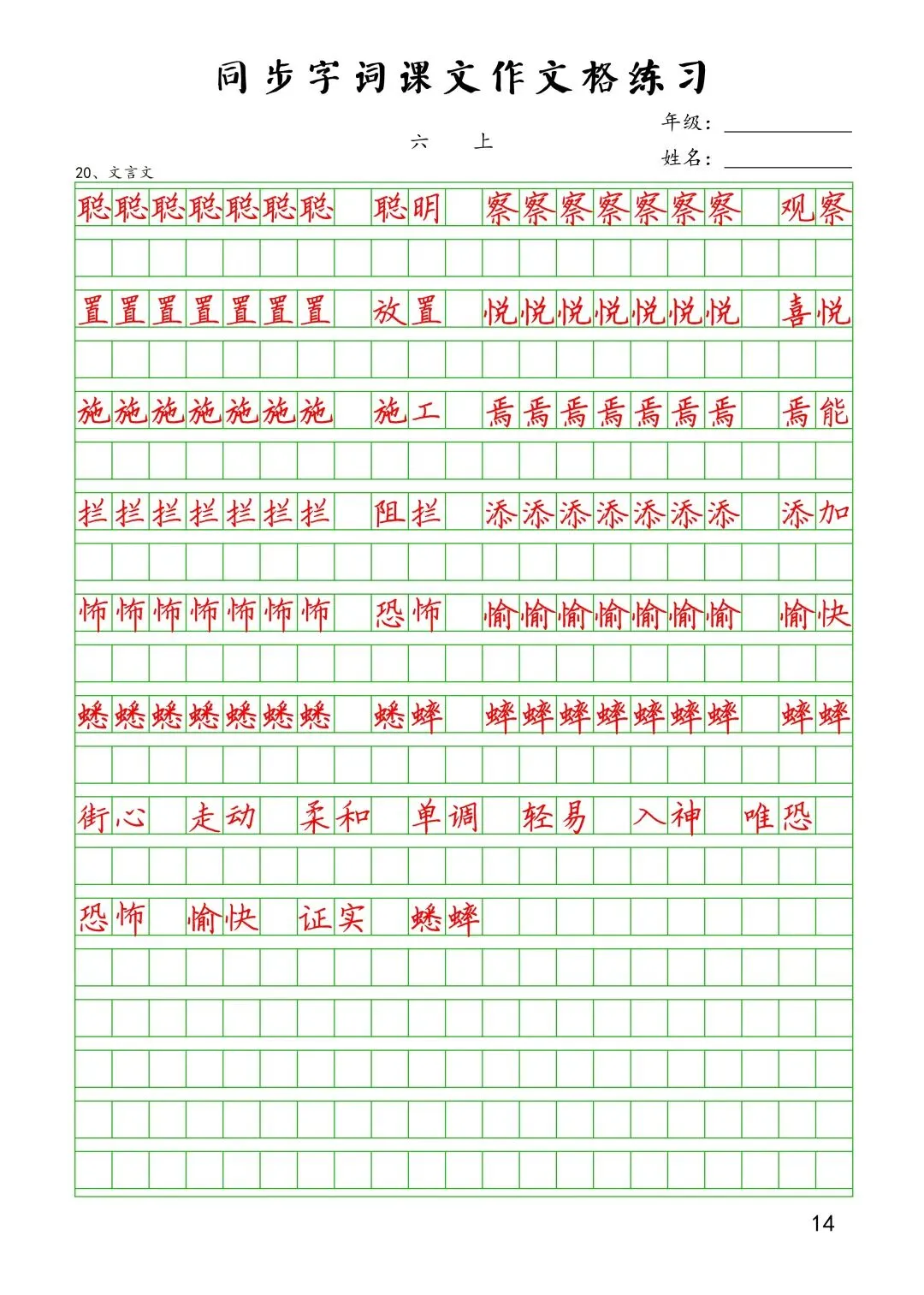 同步字词课文作文格练习

六 上

年级：

姓名：

20、文言文

聪聪聪聪聪聪聪 聪明 察察察察察察察 观察

置置置置置置置 放置 悦悦悦悦悦悦悦 喜悦

施施施施施施施 施工 焉焉焉焉焉焉焉 焉能

拦拦拦拦拦拦拦 阻拦 添添添添添添添 添加

怖怖怖怖怖怖怖 恐怖 愉愉愉愉愉愉愉 愉快

蟋蟋蟋蟋蟋蟋蟋 蟋蟀 蟀蟀蟀蟀蟀蟀蟀 蟀蟀

街心 走动 柔和 单调 轻易 入神 唯恐

恐怖 愉快 证实 蟋蟀

14